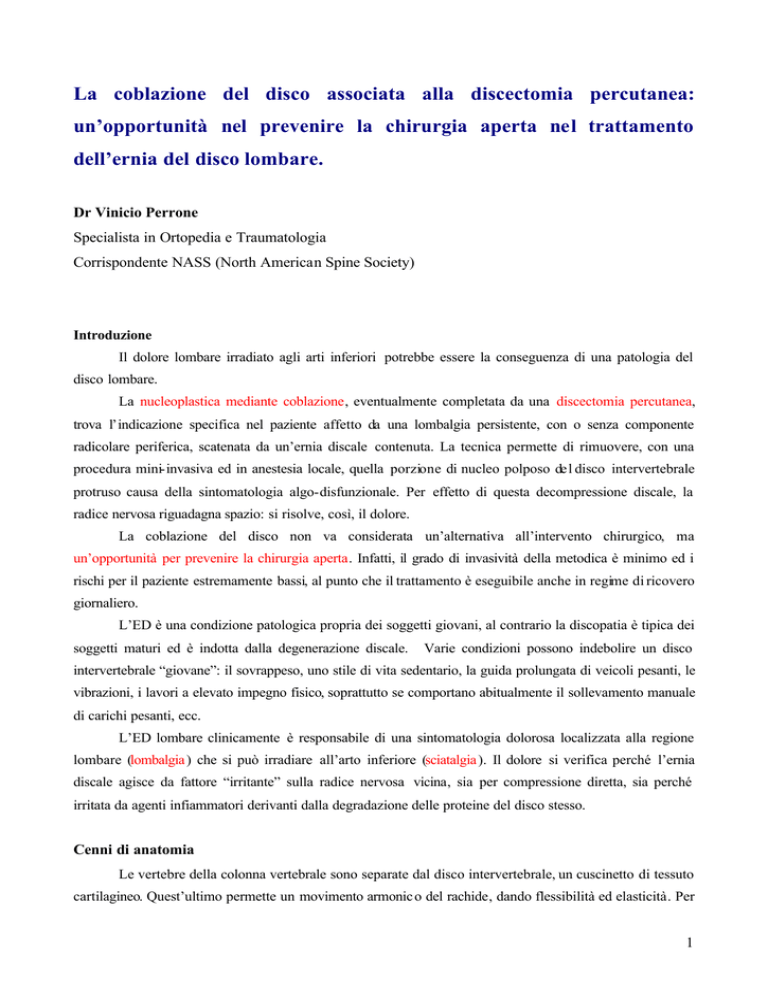 La coblazione del disco associata alla discectomia percutanea: un'opportunità nel prevenire la chirurgia aperta nel trattamento dell'ernia del disco lombare.

Dr Vinicio Perrone
Specialista in Ortopedia e Traumatologia
Corrispondente NASS (North American Spine Society)

Introduzione

Il dolore lombare irradiato agli arti inferiori potrebbe essere la conseguenza di una patologia del disco lombare.

La nucleoplastica mediante coblazione, eventualmente completata da una discectomia percutanea, trova l'indicazione specifica nel paziente affetto da una lombalgia persistente, con o senza componente radicolare periferica, scatenata da un'ernia discale contenuta. La tecnica permette di rimuovere, con una procedura mini-invasiva ed in anestesia locale, quella porzione di nucleo polposo del disco intervertebrale protruso causa della sintomatologia algo-disfunzionale. Per effetto di questa decompressione discale, la radice nervosa riguadagna spazio: si risolve, così, il dolore.

La coblazione del disco non va considerata un'alternativa all'intervento chirurgico, ma un'opportunità per prevenire la chirurgia aperta. Infatti, il grado di invasività della metodica è minimo ed i rischi per il paziente estremamente bassi, al punto che il trattamento è eseguibile anche in regime di ricovero giornaliero.

L'ED è una condizione patologica propria dei soggetti giovani, al contrario la discopatia è tipica dei soggetti maturi ed è indotta dalla degenerazione discale. Varie condizioni possono indebolire un disco intervertebrale "giovane": il sovrappeso, uno stile di vita sedentario, la guida prolungata di veicoli pesanti, le vibrazioni, i lavori a elevato impegno fisico, soprattutto se comportano abitualmente il sollevamento manuale di carichi pesanti, ecc.

L'ED lombare clinicamente è responsabile di una sintomatologia dolorosa localizzata alla regione lombare (lombalgia) che si può irradiare all'arto inferiore (sciatalgia). Il dolore si verifica perché l'ernia discale agisce da fattore "irritante" sulla radice nervosa vicina, sia per compressione diretta, sia perché irritata da agenti infiammatori derivanti dalla degradazione delle proteine del disco stesso.

Cenni di anatomia

Le vertebre della colonna vertebrale sono separate dal disco intervertebrale, un cuscinetto di tessuto cartilagineo. Quest'ultimo permette un movimento armonico del rachide, dando flessibilità ed elasticità. Per

1